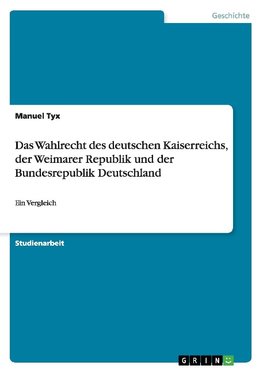 Geschichte

Manuel Tyx

Das Wahlrecht des deutschen Kaiserreichs, der Weimarer Republik und der Bundesrepublik Deutschland

Ein Vergleich

Studienarbeit

GRIN